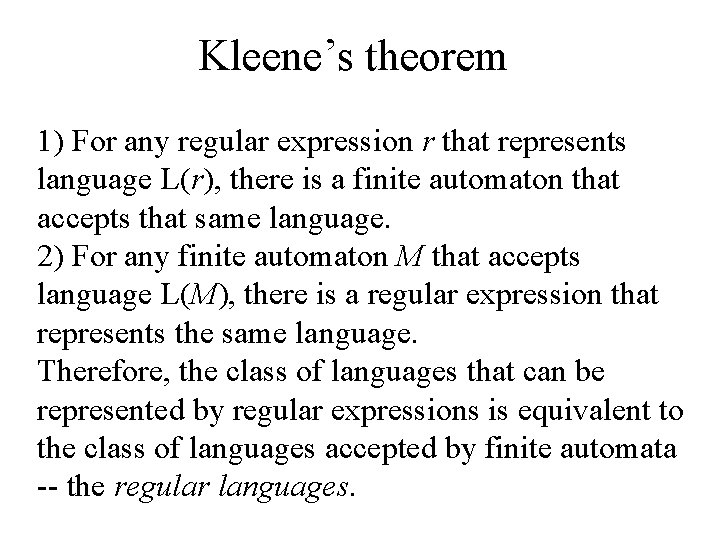 Kleene's theorem

1) For any regular expression r that represents language L(r), there is a finite automaton that accepts that same language.

2) For any finite automaton M that accepts language L(M), there is a regular expression that represents the same language.

Therefore, the class of languages that can be represented by regular expressions is equivalent to the class of languages accepted by finite automata -- the regular languages.